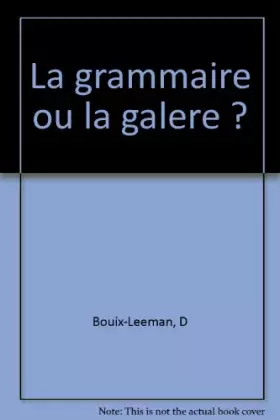 La grammaire ou la galere ?

Bouix-Leeman, D

Note: This is not the actual book cover